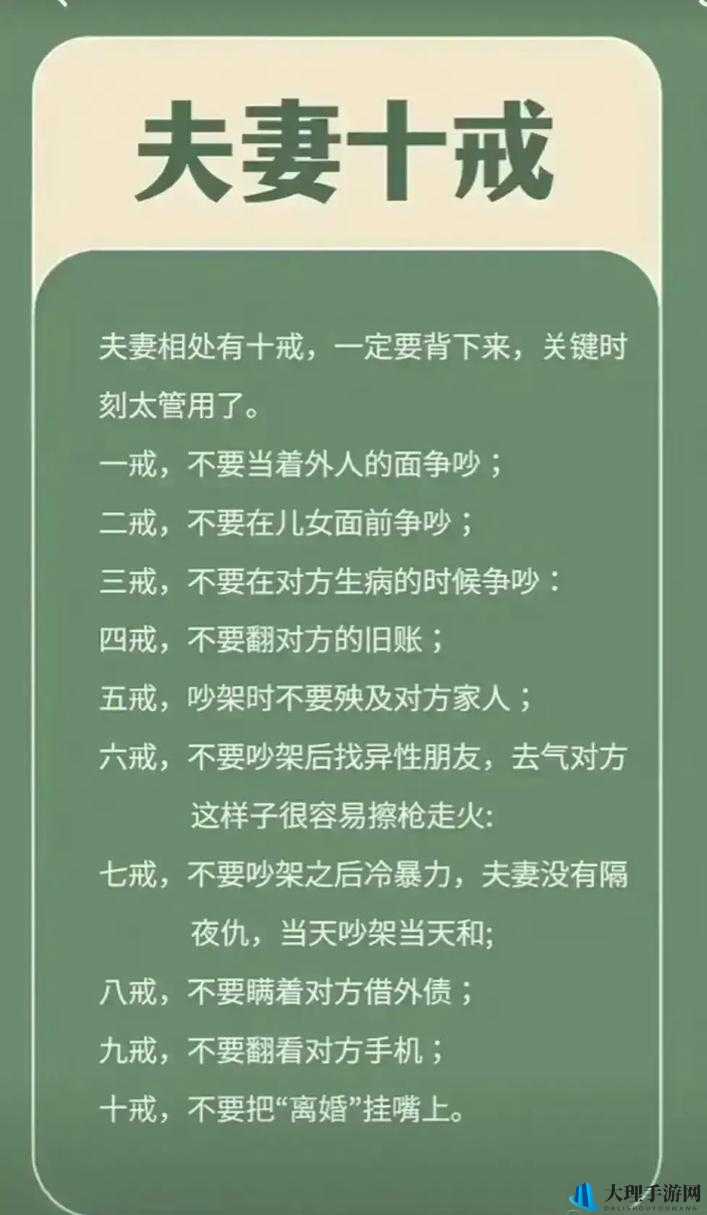 夫妻十戒

夫妻相处有十戒，一定要背下来，关键时刻太管用了。

一戒，不要当着外人的面争吵；

二戒，不要在儿女面前争吵；

三戒，不要在对方生病的时候争吵：

四戒，不要翻对方的旧账；

五戒，吵架时不要殃及对方家人；

六戒，不要吵架后找异性朋友，去气对方这样子很容易擦枪走火:

七戒，不要吵架之后冷暴力，夫妻没有隔夜仇，当天吵架当天和;

八戒，不要瞒着对方借外债；

九戒，不要翻看对方手机；

十戒，不要把“离婚”挂嘴上。

大理手游网